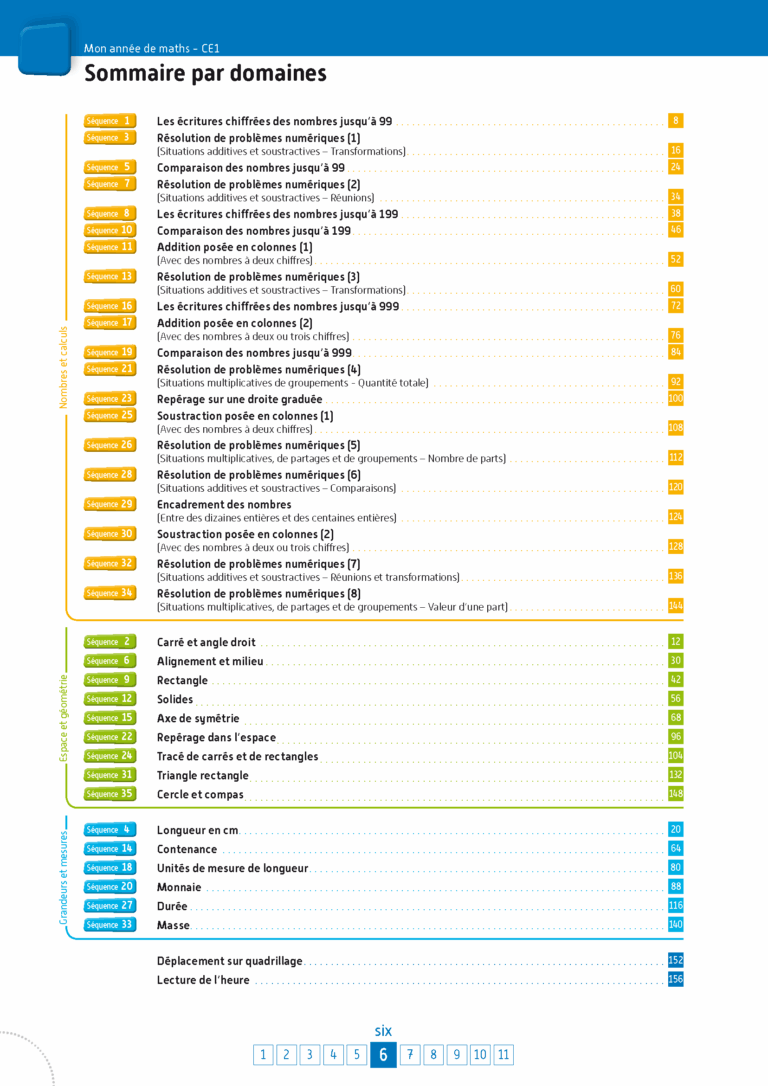 Mon année de maths - CE1

Sommaire par domaines

Nombres et calculs

Séquence 1 Les écritures chiffrées des nombres jusqu'à 99 8
Séquence 3 Résolution de problèmes numériques (1)
(Situations additives et soustractives – Transformations) 16
Séquence 5 Comparaison des nombres jusqu'à 99 24
Séquence 7 Résolution de problèmes numériques (2)
(Situations additives et soustractives – Réunions) 34
Séquence 8 Les écritures chiffrées des nombres jusqu'à 199 38
Séquence 10 Comparaison des nombres jusqu'à 199 46
Séquence 11 Addition posée en colonnes (1)
(Avec des nombres à deux chiffres) 52
Séquence 13 Résolution de problèmes numériques (3)
(Situations additives et soustractives – Transformations) 60
Séquence 16 Les écritures chiffrées des nombres jusqu'à 999 72
Séquence 17 Addition posée en colonnes (2)
(Avec des nombres à deux ou trois chiffres) 76
Séquence 19 Comparaison des nombres jusqu'à 999 84
Séquence 21 Résolution de problèmes numériques (4)
(Situations multiplicatives de groupements - Quantité totale) 92
Séquence 23 Repérage sur une droite graduée 100
Séquence 25 Soustraction posée en colonnes (1)
(Avec des nombres à deux chiffres) 108
Séquence 26 Résolution de problèmes numériques (5)
(Situations multiplicatives, de partages et de groupements – Nombre de parts) 112
Séquence 28 Résolution de problèmes numériques (6)
(Situations additives et soustractives – Comparaisons) 120
Séquence 29 Encadrement des nombres
(Entre des dizaines entières et des centaines entières) 124
Séquence 30 Soustraction posée en colonnes (2)
(Avec des nombres à deux ou trois chiffres) 128
Séquence 32 Résolution de problèmes numériques (7)
(Situations additives et soustractives – Réunions et transformations) 136
Séquence 34 Résolution de problèmes numériques (8)
(Situations multiplicatives, de partages et de groupements – Valeur d'une part) 144

Espace et géométrie

Séquence 2 Carré et angle droit 12
Séquence 6 Alignement et milieu 30
Séquence 9 Rectangle 42
Séquence 12 Solides 56
Séquence 15 Axe de symétrie 68
Séquence 22 Repérage dans l'espace 96
Séquence 24 Tracé de carrés et de rectangles 104
Séquence 31 Triangle rectangle 132
Séquence 35 Cercle et compas 148

Grandeurs et mesures

Séquence 4 Longueur en cm 20
Séquence 14 Contenance 64
Séquence 18 Unités de mesure de longueur 80
Séquence 20 Monnaie 88
Séquence 27 Durée 116
Séquence 33 Masse 140

Déplacement sur quadrillage 152
Lecture de l'heure 156

six
1 2 3 4 5 6 7 8 9 10 11